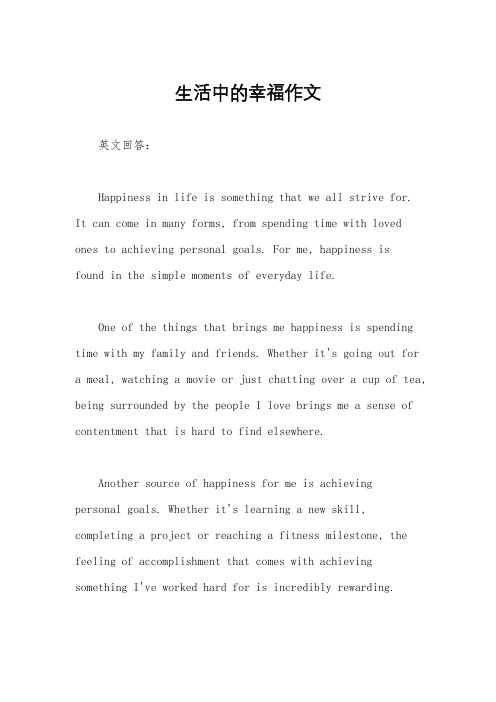 生活中的幸福作文

英文回答：

Happiness in life is something that we all strive for. It can come in many forms, from spending time with loved ones to achieving personal goals. For me, happiness is found in the simple moments of everyday life.

One of the things that brings me happiness is spending time with my family and friends. Whether it's going out for a meal, watching a movie or just chatting over a cup of tea, being surrounded by the people I love brings me a sense of contentment that is hard to find elsewhere.

Another source of happiness for me is achieving personal goals. Whether it's learning a new skill, completing a project or reaching a fitness milestone, the feeling of accomplishment that comes with achieving something I've worked hard for is incredibly rewarding.